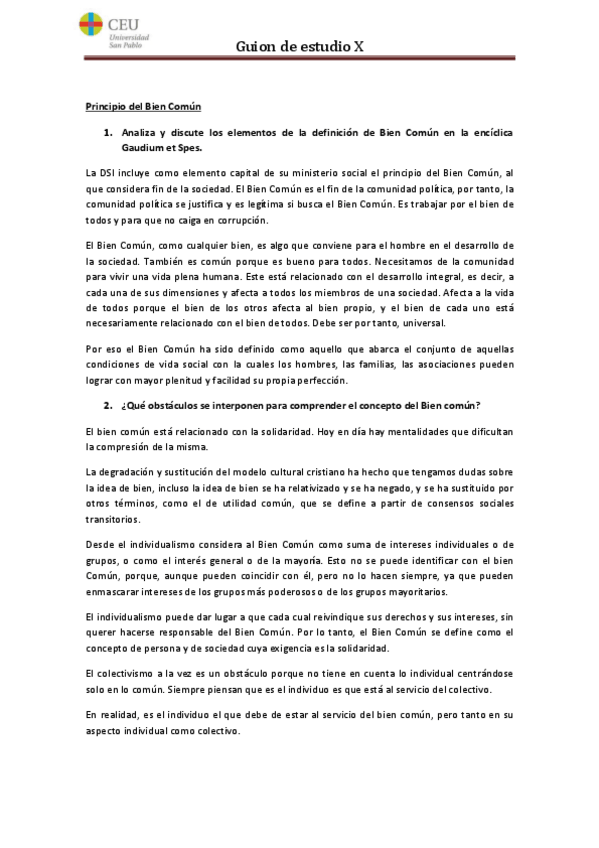 CEU
Universidad
San Pablo

Guion de estudio X

Principio del Bien Común

1. Analiza y discute los elementos de la definición de Bien Común en la encíclica Gaudium et Spes.

La DSI incluye como elemento capital de su ministerio social el principio del Bien Común, al que considera fin de la sociedad. El Bien Común es el fin de la comunidad política, por tanto, la comunidad política se justifica y es legítima si busca el Bien Común. Es trabajar por el bien de todos y para que no caiga en corrupción.

El Bien Común, como cualquier bien, es algo que conviene para el hombre en el desarrollo de la sociedad. También es común porque es bueno para todos. Necesitamos de la comunidad para vivir una vida plena humana. Este está relacionado con el desarrollo integral, es decir, a cada una de sus dimensiones y afecta a todos los miembros de una sociedad. Afecta a la vida de todos porque el bien de los otros afecta al bien propio, y el bien de cada uno está necesariamente relacionado con el bien de todos. Debe ser por tanto, universal.

Por eso el Bien Común ha sido definido como aquello que abarca el conjunto de aquellas condiciones de vida social con la cuales los hombres, las familias, las asociaciones pueden lograr con mayor plenitud y facilidad su propia perfección.

2. ¿Qué obstáculos se interponen para comprender el concepto del Bien común?

El bien común está relacionado con la solidaridad. Hoy en día hay mentalidades que dificultan la compresión de la misma.

La degradación y sustitución del modelo cultural cristiano ha hecho que tengamos dudas sobre la idea de bien, incluso la idea de bien se ha relativizado y se ha negado, y se ha sustituido por otros términos, como el de utilidad común, que se define a partir de consensos sociales transitorios.

Desde el individualismo considera al Bien Común como suma de intereses individuales o de grupos, o como el interés general o de la mayoría. Esto no se puede identificar con el bien Común, porque, aunque pueden coincidir con él, pero no lo hacen siempre, ya que pueden enmascarar intereses de los grupos más poderosos o de los grupos mayoritarios.

El individualismo puede dar lugar a que cada cual reivindique sus derechos y sus intereses, sin querer hacerse responsable del Bien Común. Por lo tanto, el Bien Común se define como el concepto de persona y de sociedad cuya exigencia es la solidaridad.

El colectivismo a la vez es un obstáculo porque no tiene en cuenta lo individual centrándose solo en lo común. Siempre piensan que es el individuo es que está al servicio del colectivo.

En realidad, es el individuo el que debe de estar al servicio del bien común, pero tanto en su aspecto individual como colectivo.